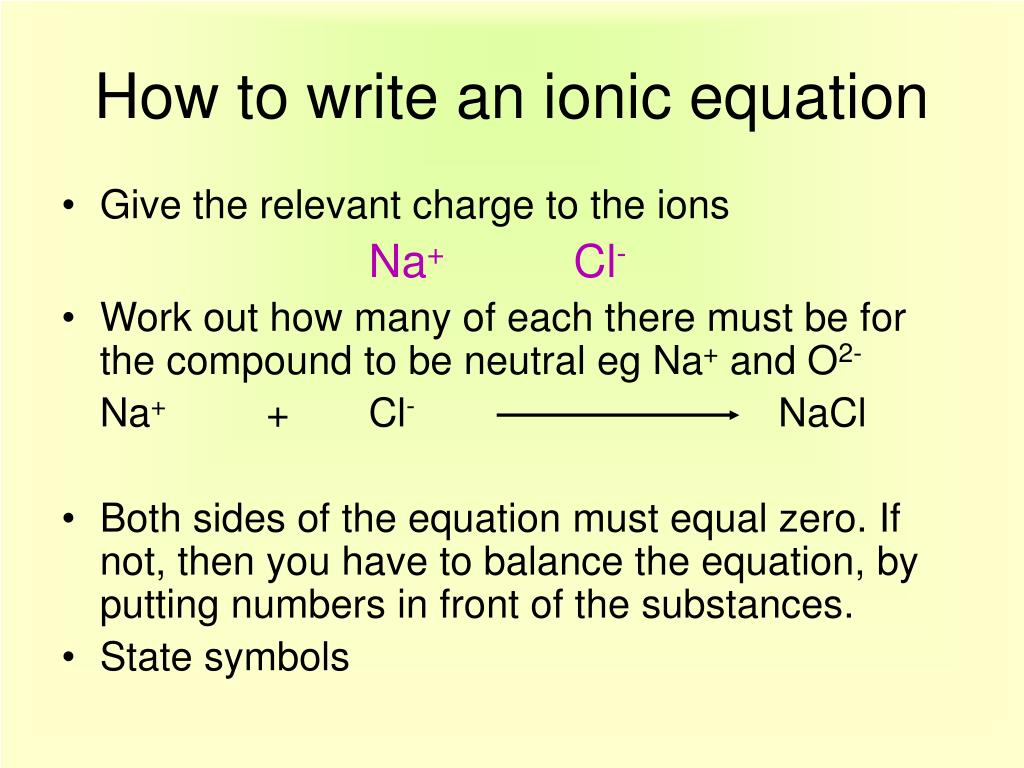 How to write an ionic equation

• Give the relevant charge to the ions

$Na^+$ $Cl^-$

• Work out how many of each there must be for the compound to be neutral eg $Na^+$ and $O^{2-}$

$Na^+ + Cl^- \longrightarrow NaCl$

• Both sides of the equation must equal zero. If not, then you have to balance the equation, by putting numbers in front of the substances.
• State symbols